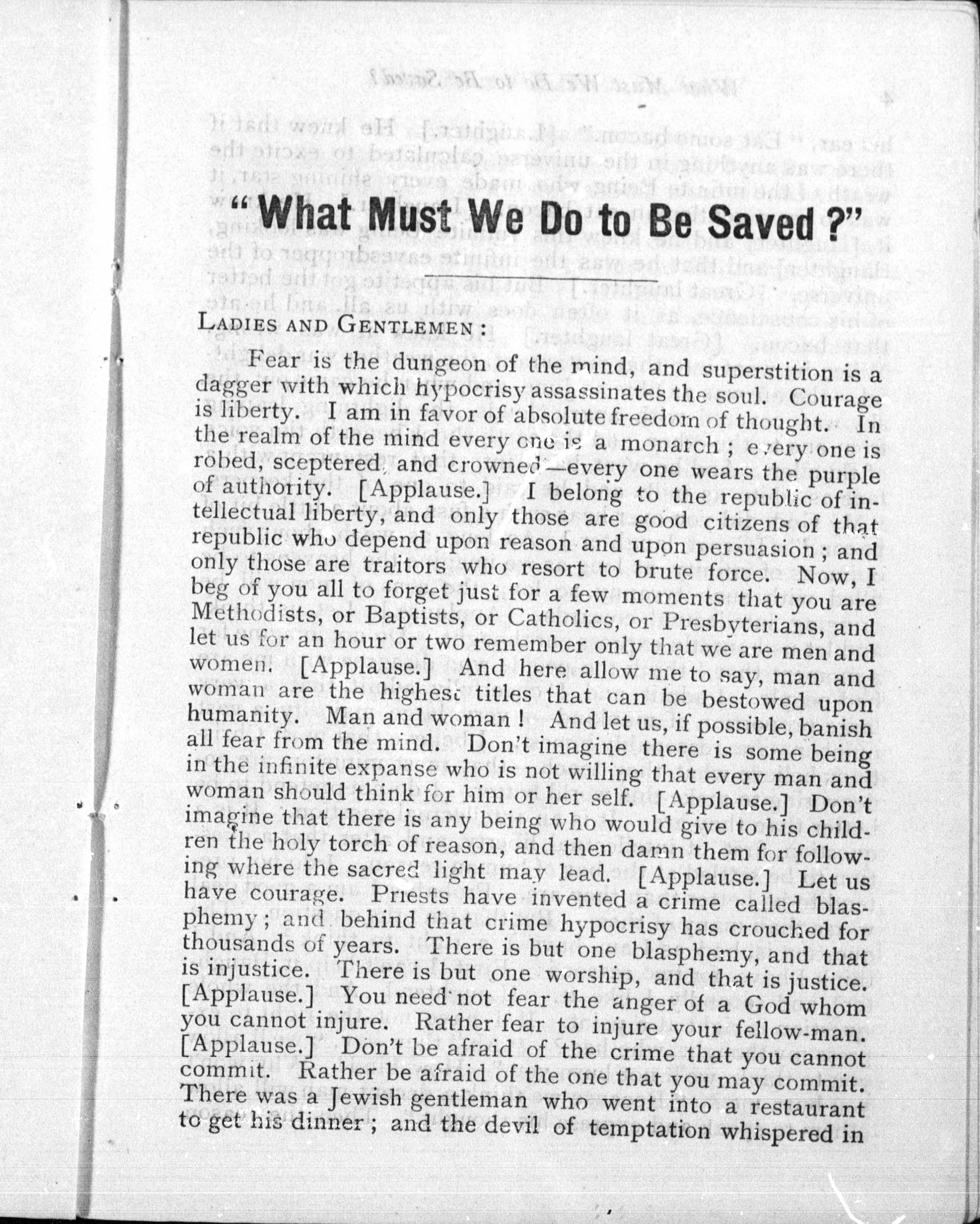 "What Must We Do to Be Saved?"

LADIES AND GENTLEMEN:

Fear is the dungeon of the mind, and superstition is a dagger with which hypocrisy assassinates the soul. Courage is liberty. I am in favor of absolute freedom of thought. In the realm of the mind every one is a monarch; every one is robed, sceptered, and crowned—every one wears the purple of authority. [Applause.] I belong to the republic of intellectual liberty, and only those are good citizens of that republic who depend upon reason and upon persuasion; and only those are traitors who resort to brute force. Now, I beg of you all to forget just for a few moments that you are Methodists, or Baptists, or Catholics, or Presbyterians, and let us for an hour or two remember only that we are men and women. [Applause.] And here allow me to say, man and woman are the highest titles that can be bestowed upon humanity. Man and woman! And let us, if possible, banish all fear from the mind. Don't imagine there is some being in the infinite expanse who is not willing that every man and woman should think for him or her self. [Applause.] Don't imagine that there is any being who would give to his children the holy torch of reason, and then damn them for following where the sacred light may lead. [Applause.] Let us have courage. Priests have invented a crime called blasphemy; and behind that crime hypocrisy has crouched for thousands of years. There is but one blasphemy, and that is injustice. There is but one worship, and that is justice. [Applause.] You need not fear the anger of a God whom you cannot injure. Rather fear to injure your fellow-man. [Applause.] Don't be afraid of the crime that you cannot commit. Rather be afraid of the one that you may commit. There was a Jewish gentleman who went into a restaurant to get his dinner; and the devil of temptation whispered in